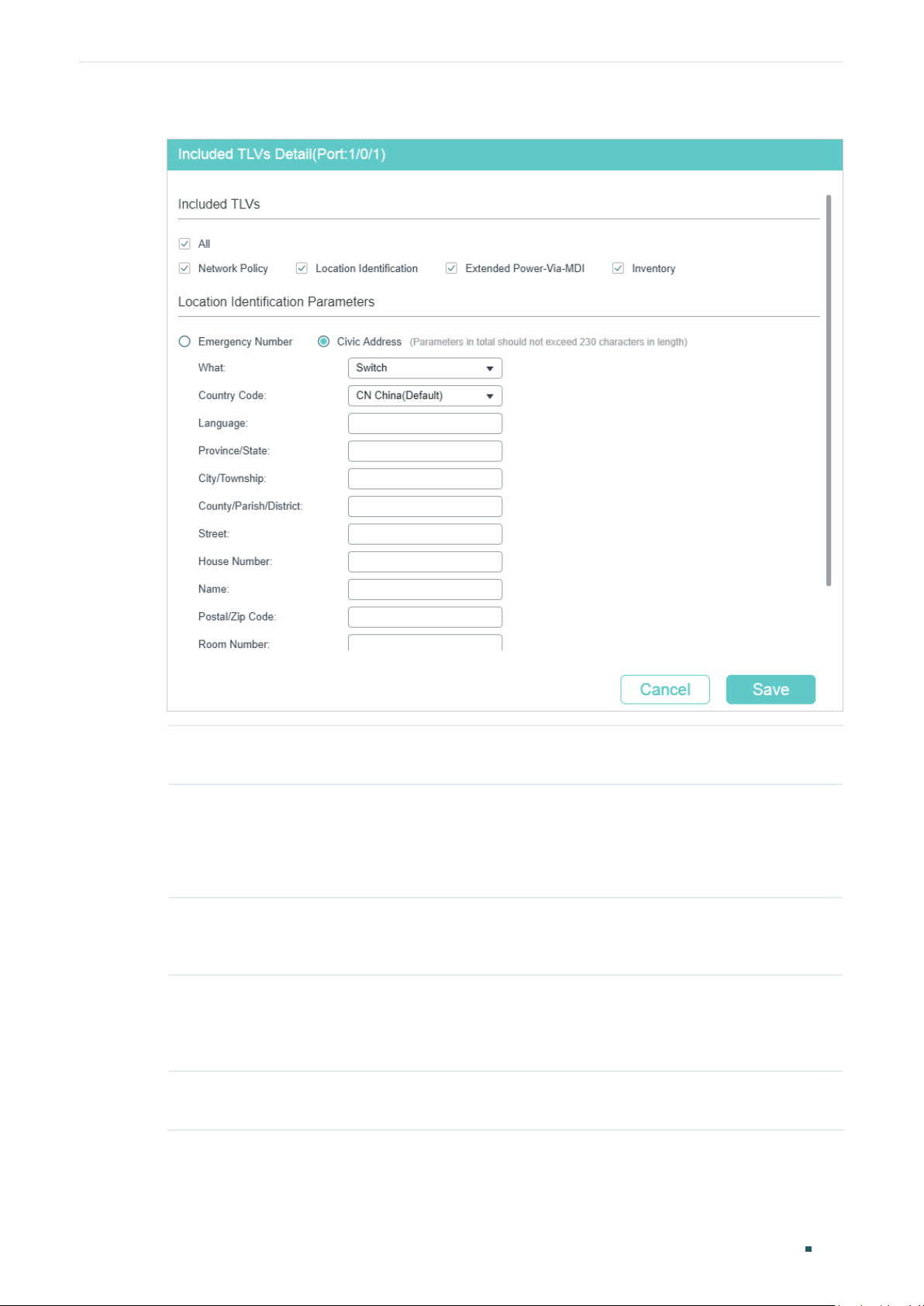 Included TLVs Detail(Port:1/0/1)

Included TLVs

All

Network Policy Location Identification Extended Power-Via-MDI Inventory

Location Identification Parameters

Emergency Number Civic Address (Parameters in total should not exceed 230 characters in length)

What: Switch

Country Code: CN China(Default)

Language:

Province/State:

City/Township:

County/Parish/District:

Street:

House Number:

Name:

Postal/Zip Code:

Room Number:

Cancel Save